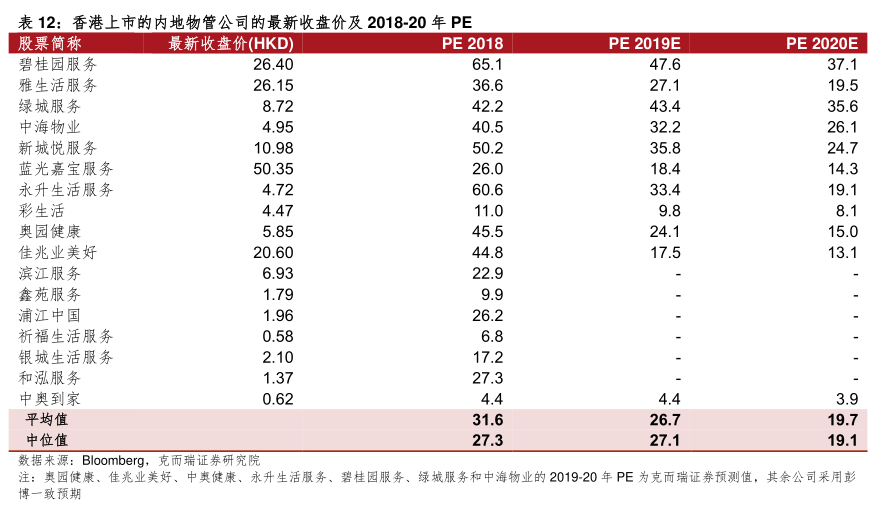 表 12：香港上市的内地物管公司的最新收盘价及 2018-20 年 PE

| 股票简称 | 最新收盘价(HKD) | PE 2018 | PE 2019E | PE 2020E |
|---|---|---|---|---|
| 碧桂园服务 | 26.40 | 65.1 | 47.6 | 37.1 |
| 雅生活服务 | 26.15 | 36.6 | 27.1 | 19.5 |
| 绿城服务 | 8.72 | 42.2 | 43.4 | 35.6 |
| 中海物业 | 4.95 | 40.5 | 32.2 | 26.1 |
| 新城悦服务 | 10.98 | 50.2 | 35.8 | 24.7 |
| 蓝光嘉宝服务 | 50.35 | 26.0 | 18.4 | 14.3 |
| 永升生活服务 | 4.72 | 60.6 | 33.4 | 19.1 |
| 彩生活 | 4.47 | 11.0 | 9.8 | 8.1 |
| 奥园健康 | 5.85 | 45.5 | 24.1 | 15.0 |
| 佳兆业美好 | 20.60 | 44.8 | 17.5 | 13.1 |
| 滨江服务 | 6.93 | 22.9 | - | - |
| 鑫苑服务 | 1.79 | 9.9 | - | - |
| 浦江中国 | 1.96 | 26.2 | - | - |
| 祈福生活服务 | 0.58 | 6.8 | - | - |
| 银城生活服务 | 2.10 | 17.2 | - | - |
| 和泓服务 | 1.37 | 27.3 | - | - |
| 中奥到家 | 0.62 | 4.4 | 4.4 | 3.9 |
| 平均值 | | 31.6 | 26.7 | 19.7 |
| 中位值 | | 27.3 | 27.1 | 19.1 |

数据来源：Bloomberg，克而瑞证券研究院
注：奥园健康、佳兆业美好、中奥健康、永升生活服务、碧桂园服务、绿城服务和中海物业的 2019-20 年 PE 为克而瑞证券预测值，其余公司采用彭博一致预期